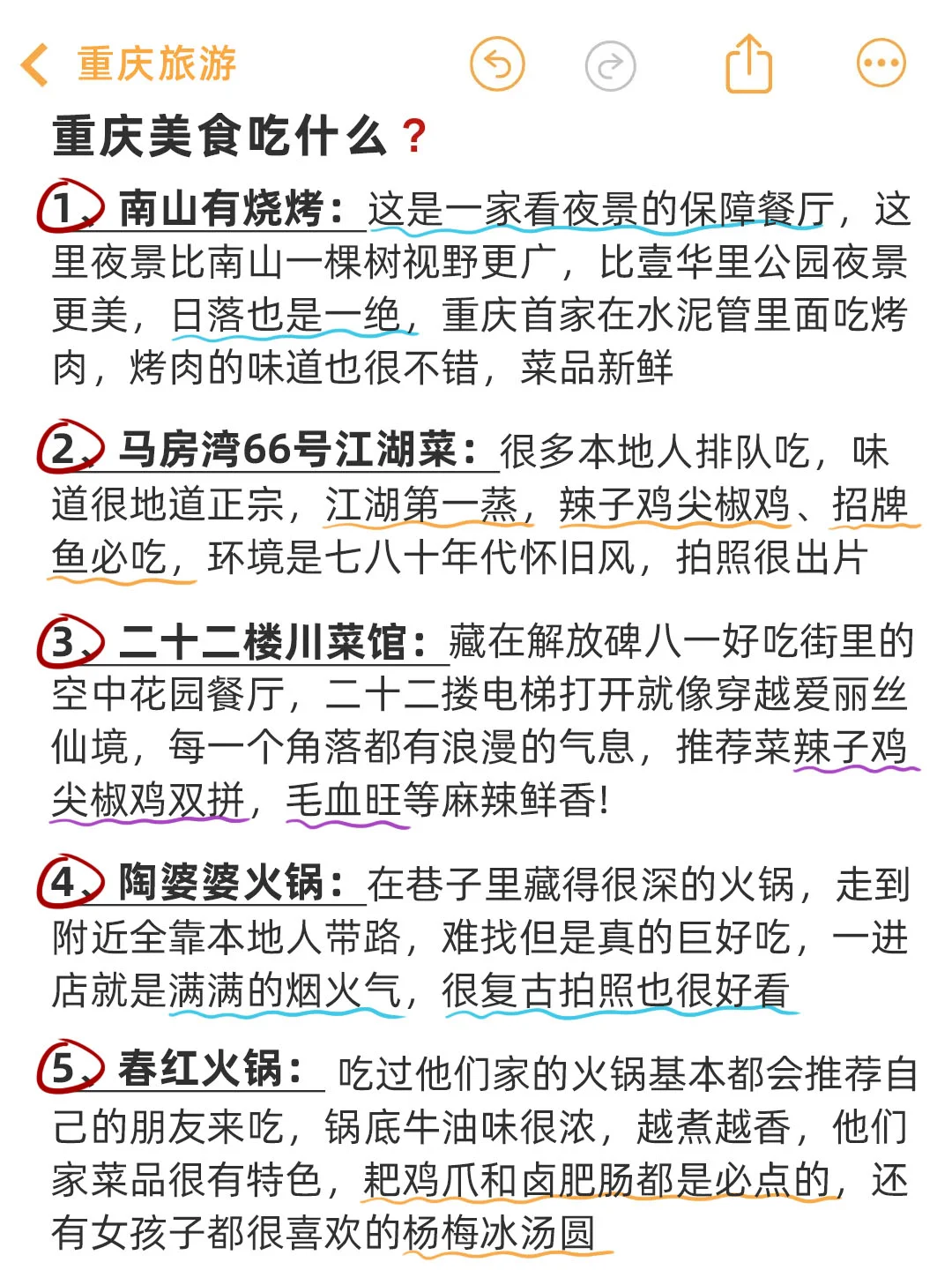 重庆旅游

重庆美食吃什么？

1、南山有烧烤：这是一家看夜景的保障餐厅，这里夜景比南山一棵树视野更广，比壹华里公园夜景更美，日落也是一绝，重庆首家在水泥管里面吃烤肉，烤肉的味道也很不错，菜品新鲜

2、马房湾66号江湖菜：很多本地人排队吃，味道很地道正宗，江湖第一蒸，辣子鸡尖椒鸡、招牌鱼必吃，环境是七八十年代怀旧风，拍照很出片

3、二十二楼川菜馆：藏在解放碑八一好吃街里的空中花园餐厅，二十二搂电梯打开就像穿越爱丽丝仙境，每一个角落都有浪漫的气息，推荐菜辣子鸡尖椒鸡双拼，毛血旺等麻辣鲜香！

4、陶婆婆火锅：在巷子里藏得很深的火锅，走到附近全靠本地人带路，难找但是真的巨好吃，一进店就是满满的烟火气，很复古拍照也很好看

5、春红火锅：吃过他们家的火锅基本都会推荐自己的朋友来吃，锅底牛油味很浓，越煮越香，他们家菜品很有特色，耙鸡爪和卤肥肠都是必点的，还有女孩子都很喜欢的杨梅冰汤圆